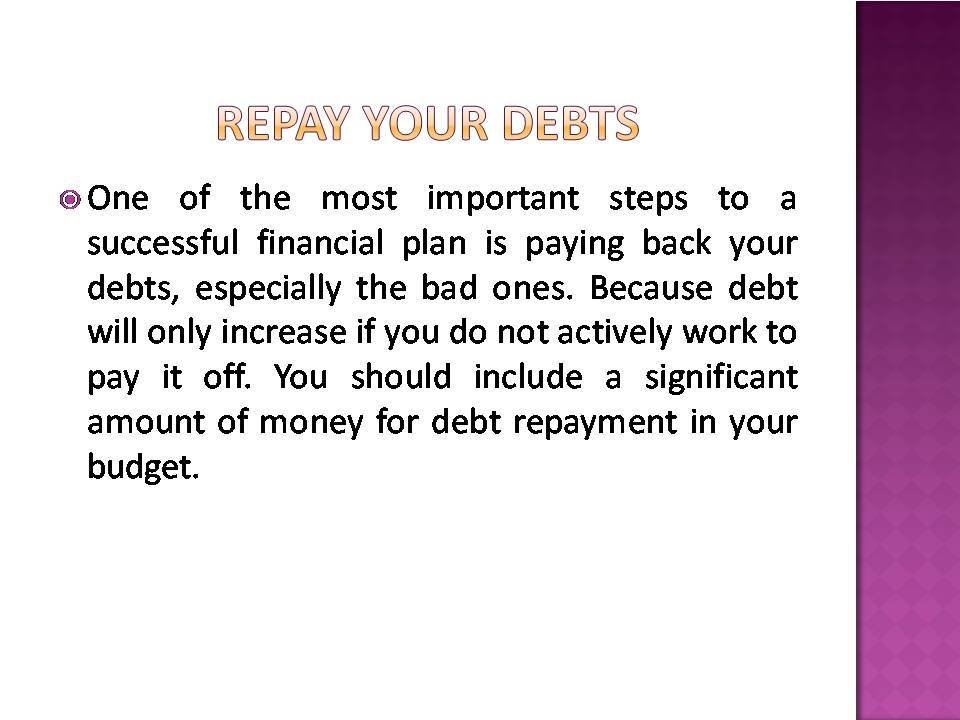 REPAY YOUR DEBTS

• One of the most important steps to a successful financial plan is paying back your debts, especially the bad ones. Because debt will only increase if you do not actively work to pay it off. You should include a significant amount of money for debt repayment in your budget.